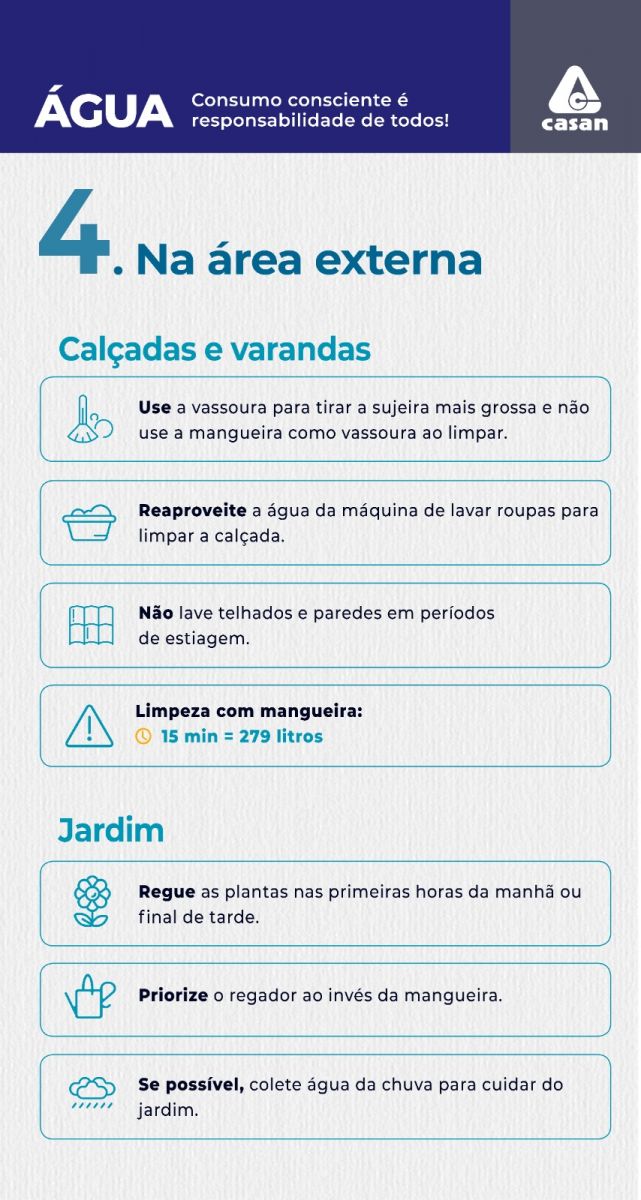 ÁGUA Consumo consciente é responsabilidade de todos!

casan

4. Na área externa

Calçadas e varandas

Use a vassoura para tirar a sujeira mais grossa e não use a mangueira como vassoura ao limpar.

Reaproveite a água da máquina de lavar roupas para limpar a calçada.

Não lave telhados e paredes em períodos de estiagem.

Limpeza com mangueira:
15 min = 279 litros

Jardim

Regue as plantas nas primeiras horas da manhã ou final de tarde.

Priorize o regador ao invés da mangueira.

Se possível, colete água da chuva para cuidar do jardim.